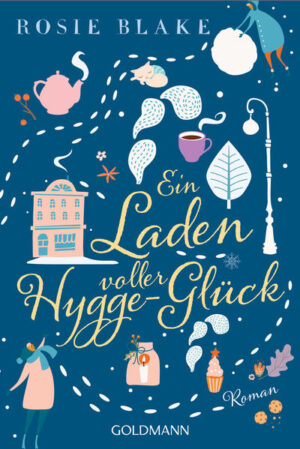 ROSIE BLAKE

Ein Laden voller Hygge-Glück

Roman

GOLDMANN